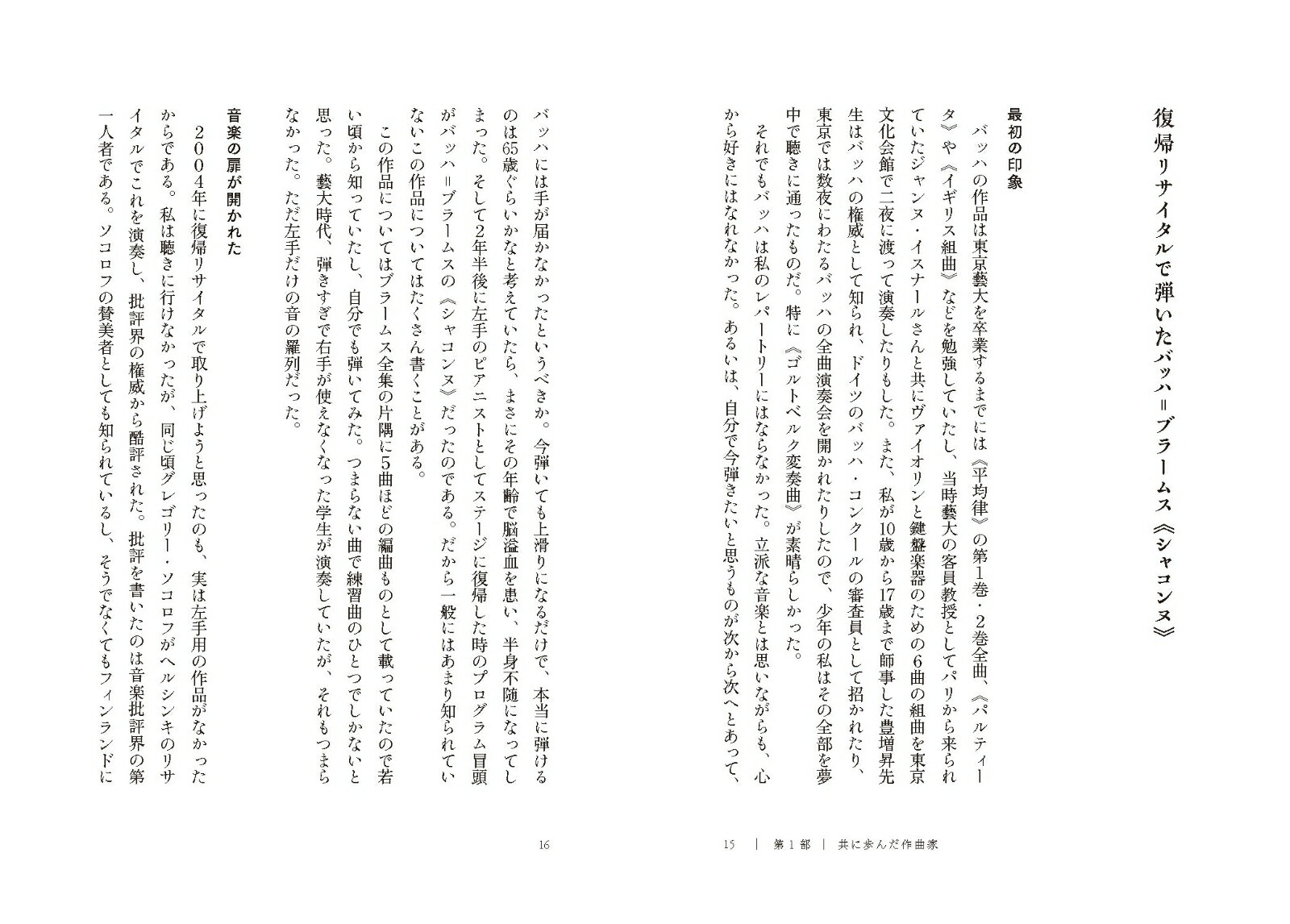 復帰リサイタルで弾いたバッハ＝ブラームス《シャコンヌ》

最初の印象

バッハの作品は東京藝大を卒業するまでには《平均律》の第1巻・2巻全曲、《パルティータ》や《イギリス組曲》などを勉強していたし、当時藝大の客員教授としてパリから来られていたジャンヌ・イスナールさんと共にヴァイオリンと鍵盤楽器のための6曲の組曲を東京文化会館で二夜に渡って演奏したりもした。また、私が10歳から17歳まで師事した豊増昇先生はバッハの権威として知られ、ドイツのバッハ・コンクールの審査員として招かれたり、東京では数夜にわたるバッハの全曲演奏会を開かれたりしたので、少年の私はその全部を夢中で聴きに通ったものだ。特に《ゴルトベルク変奏曲》が素晴らしかった。

それでもバッハは私のレパートリーにはならなかった。立派な音楽とは思いながらも、心から好きにはなれなかった。あるいは、自分で今弾きたいと思うものが次から次へとあって、

15 ｜ 第1部 ｜ 共に歩んだ作曲家

バッハには手が届かなかったというべきか。今弾いても上滑りになるだけで、本当に弾けるのは65歳ぐらいかなと考えていたら、まさにその年齢で脳溢血を患い、半身不随になってしまった。そして2年半後に左手のピアニストとしてステージに復帰した時のプログラム冒頭がバッハ＝ブラームスの《シャコンヌ》だったのである。だから一般にはあまり知られていないこの作品についてはたくさん書くことがある。

この作品についてはブラームス全集の片隅に5曲ほどの編曲ものとして載っていたので若い頃から知っていたし、自分でも弾いてみた。つまらない曲で練習曲のひとつでしかないと思った。藝大時代、弾きすぎで右手が使えなくなった学生が演奏していたが、それもつまらなかった。ただ左手だけの音の羅列だった。

音楽の扉が開かれた

２００４年に復帰リサイタルで取り上げようと思ったのも、実は左手用の作品がなかったからである。私は聴きに行けなかったが、同じ頃グレゴリー・ソコロフがヘルシンキのリサイタルでこれを演奏し、批評界の権威から酷評された。批評を書いたのは音楽批評界の第一人者である。ソコロフの賛美者としても知られているし、そうでなくてもフィンランドに

16